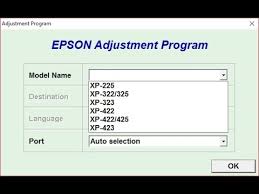 Adjustment Program

EPSON Adjustment Program

Model Name

XP-225
XP-322/325
XP-323
XP-422
XP-422/425
XP-423

Destination

Language

Port

Auto selection

OK